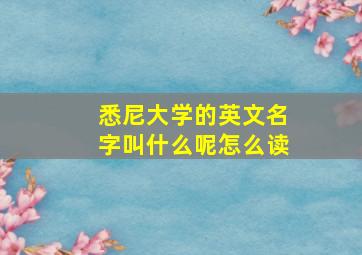 悉尼大学的英文名字叫什么呢怎么读